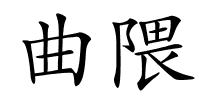 曲隈